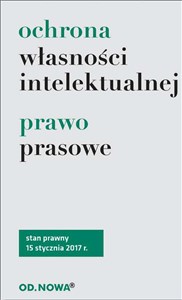 ochrona
własności
intelektualnej

prawo
prasowe

stan prawny
15 stycznia 2017 r.

OD.NOWA®